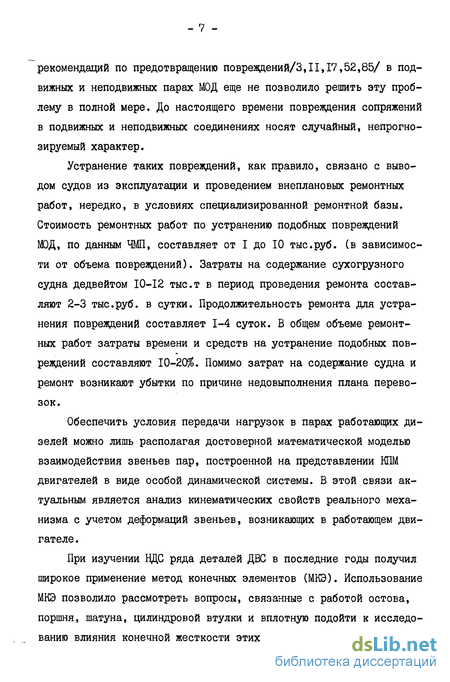 - 7 -

рекомендаций по предотвращению повреждений/3,II,I7,52,85/ в подвижных и неподвижных парах МОД еще не позволило решить эту проблему в полной мере. До настоящего времени повреждения сопряжений в подвижных и неподвижных соединениях носят случайный, непрогнозируемый характер.

Устранение таких повреждений, как правило, связано с выводом судов из эксплуатации и проведением внеплановых ремонтных работ, нередко, в условиях специализированной ремонтной базы. Стоимость ремонтных работ по устранению подобных повреждений МОД, по данным ЧМП, составляет от I до I0 тыс.руб. (в зависимости от объема повреждений). Затраты на содержание сухогрузного судна дедвейтом I0-I2 тыс.т в период проведения ремонта составляют 2-3 тыс.руб. в сутки. Продолжительность ремонта для устранения повреждений составляет I-4 суток. В общем объеме ремонтных работ затраты времени и средств на устранение подобных повреждений составляют I0-20%. Помимо затрат на содержание судна и ремонт возникают убытки по причине недовыполнения плана перевозок.

Обеспечить условия передачи нагрузок в парах работающих дизелей можно лишь располагая достоверной математической моделью взаимодействия звеньев пар, построенной на представлении КПМ двигателей в виде особой динамической системы. В этой связи актуальным является анализ кинематических свойств реального механизма с учетом деформаций звеньев, возникающих в работающем двигателе.

При изучении НДС ряда деталей ДВС в последние годы получил широкое применение метод конечных элементов (МКЭ). Использование МКЭ позволило рассмотреть вопросы, связанные с работой остова, поршня, шатуна, цилиндровой втулки и вплотную подойти к исследованию влияния конечной жесткости этих

dsLib.net
библиотека диссертаций